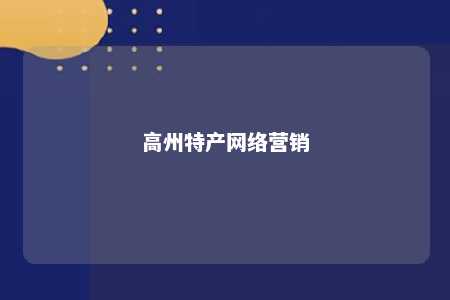 高州特产网络营销